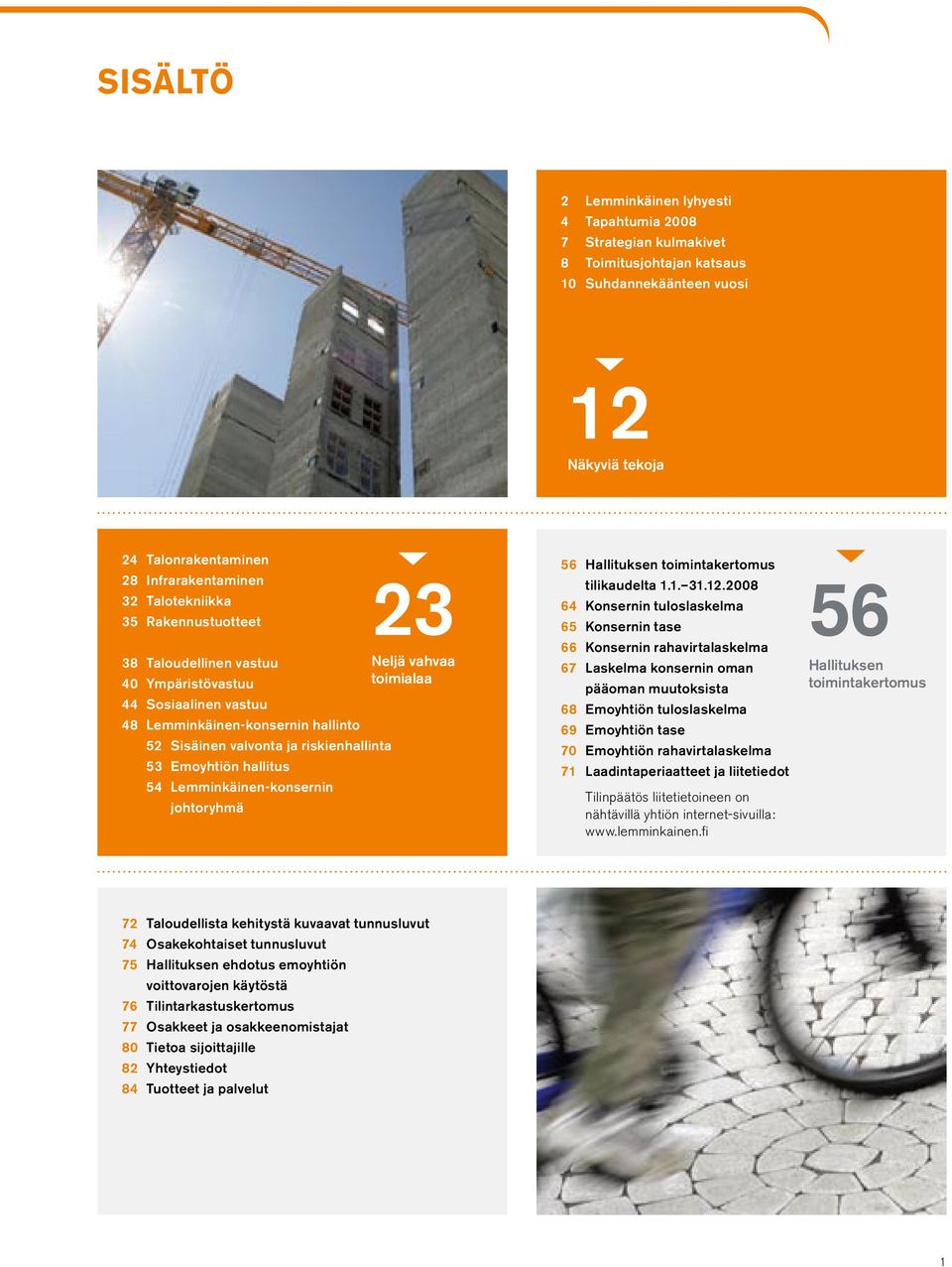 SISÄLTÖ

2 Lemminkäinen lyhyesti
4 Tapahtumia 2008
7 Strategian kulmakivet
8 Toimitusjohtajan katsaus
10 Suhdannekäänteen vuosi

12
Näkyviä tekoja

24 Talonrakentaminen
28 Infrarakentaminen
32 Talotekniikka
35 Rakennustuotteet

38 Taloudellinen vastuu
40 Ympäristövastuu
44 Sosiaalinen vastuu
48 Lemminkäinen-konsernin hallinto
52 Sisäinen valvonta ja riskienhallinta
53 Emoyhtiön hallitus
54 Lemminkäinen-konsernin johtoryhmä

23
Neljä vahvaa toimialaa

56 Hallituksen toimintakertomus tilikaudelta 1.1.–31.12.2008
64 Konsernin tuloslaskelma
65 Konsernin tase
66 Konsernin rahavirtalaskelma
67 Laskelma konsernin oman pääoman muutoksista
68 Emoyhtiön tuloslaskelma
69 Emoyhtiön tase
70 Emoyhtiön rahavirtalaskelma
71 Laadintaperiaatteet ja liitetiedot

Tilinpäätös liitetietoineen on nähtävillä yhtiön internet-sivuilla: www.lemminkainen.fi

56
Hallituksen toimintakertomus

72 Taloudellista kehitystä kuvaavat tunnusluvut
74 Osakekohtaiset tunnusluvut
75 Hallituksen ehdotus emoyhtiön voittovarojen käytöstä
76 Tilintarkastuskertomus
77 Osakkeet ja osakkeenomistajat
80 Tietoa sijoittajille
82 Yhteystiedot
84 Tuotteet ja palvelut

1